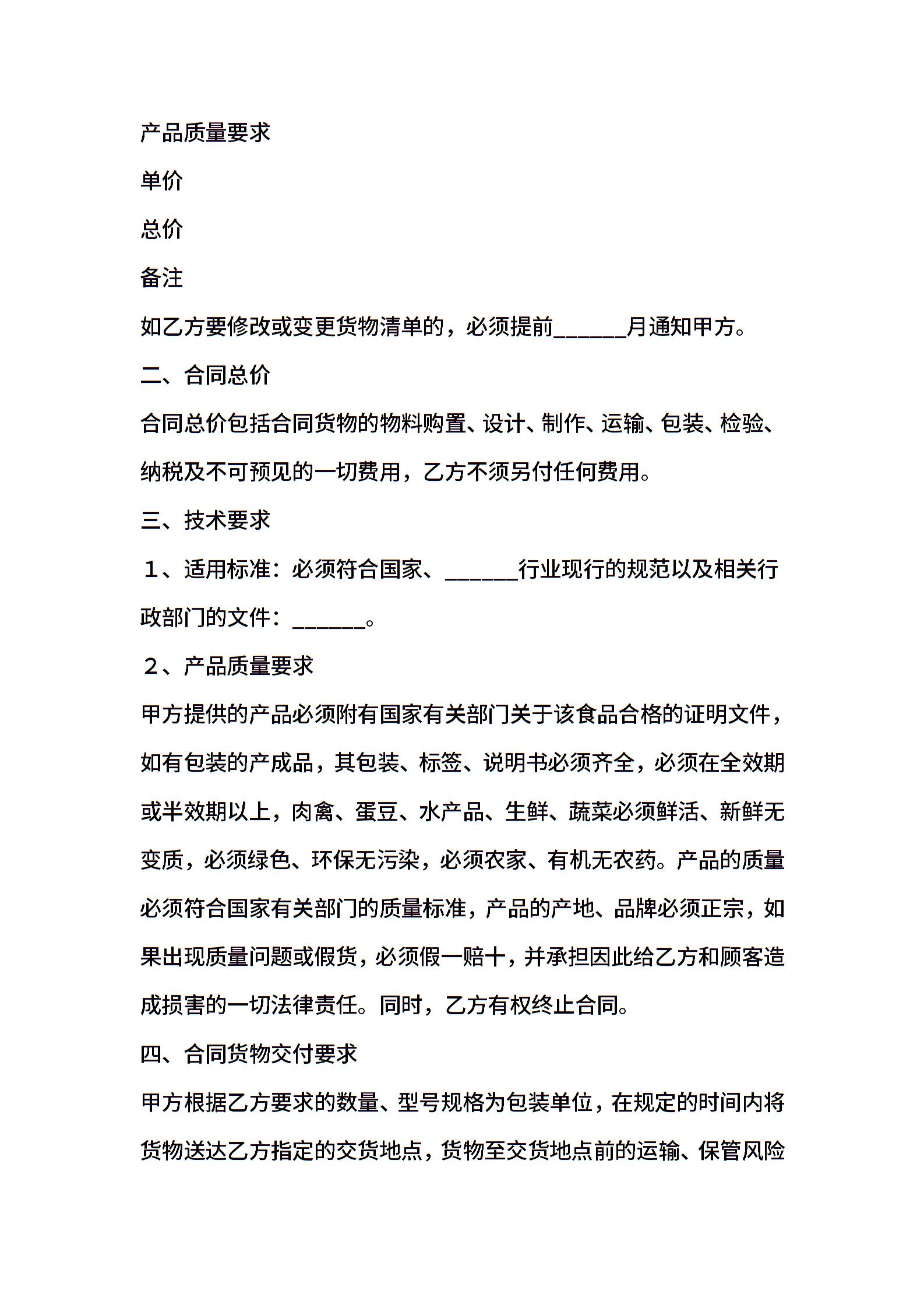 产品质量要求

单价

总价

备注

如乙方要修改或变更货物清单的，必须提前______月通知甲方。

二、合同总价

合同总价包括合同货物的物料购置、设计、制作、运输、包装、检验、纳税及不可预见的一切费用，乙方不须另付任何费用。

三、技术要求

１、适用标准：必须符合国家、______行业现行的规范以及相关行政部门的文件：______。

２、产品质量要求

甲方提供的产品必须附有国家有关部门关于该食品合格的证明文件，如有包装的产成品，其包装、标签、说明书必须齐全，必须在全效期或半效期以上，肉禽、蛋豆、水产品、生鲜、蔬菜必须鲜活、新鲜无变质，必须绿色、环保无污染，必须农家、有机无农药。产品的质量必须符合国家有关部门的质量标准，产品的产地、品牌必须正宗，如果出现质量问题或假货，必须假一赔十，并承担因此给乙方和顾客造成损害的一切法律责任。同时，乙方有权终止合同。

四、合同货物交付要求

甲方根据乙方要求的数量、型号规格为包装单位，在规定的时间内将货物送达乙方指定的交货地点，货物至交货地点前的运输、保管风险